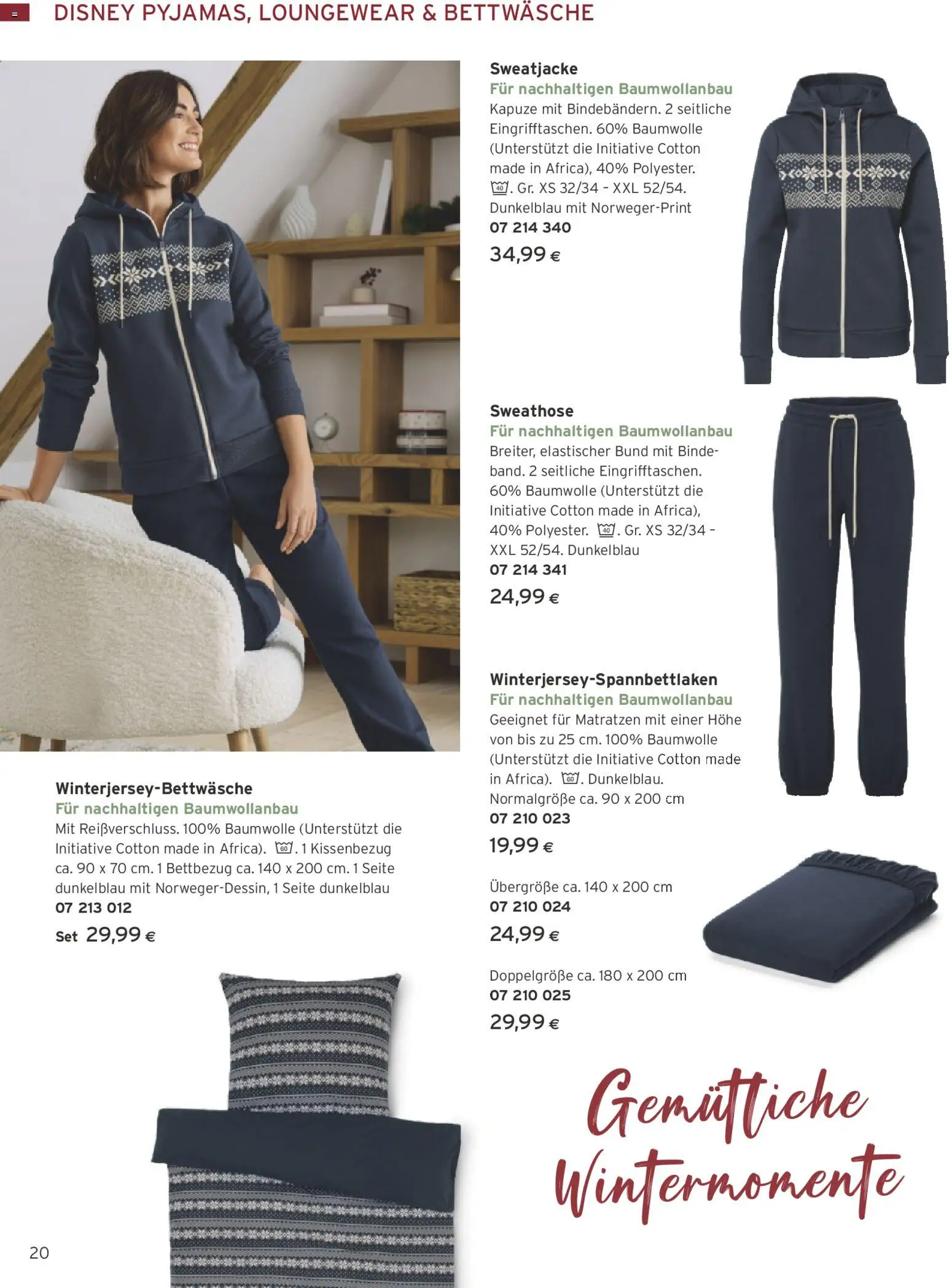 DISNEY PYJAMAS, LOUNGEWEAR & BETTWÄSCHE

Sweatjacke
Für nachhaltigen Baumwollanbau
Kapuze mit Bindebändern. 2 seitliche Eingrifftaschen. 60% Baumwolle (Unterstützt die Initiative Cotton made in Africa), 40% Polyester. 40. Gr. XS 32/34 - XXL 52/54. Dunkelblau mit Norweger-Print
07 214 340
34,99 €

Sweathose
Für nachhaltigen Baumwollanbau
Breiter, elastischer Bund mit Bindeband. 2 seitliche Eingrifftaschen. 60% Baumwolle (Unterstützt die Initiative Cotton made in Africa), 40% Polyester. 40. Gr. XS 32/34 - XXL 52/54. Dunkelblau
07 214 341
24,99 €

Winterjersey-Spannbettlaken
Für nachhaltigen Baumwollanbau
Geeignet für Matratzen mit einer Höhe von bis zu 25 cm. 100% Baumwolle (Unterstützt die Initiative Cotton made in Africa). 60. Dunkelblau.
Normalgröße ca. 90 x 200 cm
07 210 023
19,99 €

Übergröße ca. 140 x 200 cm
07 210 024
24,99 €

Doppelgröße ca. 180 x 200 cm
07 210 025
29,99 €

Winterjersey-Bettwäsche
Für nachhaltigen Baumwollanbau
Mit Reißverschluss. 100% Baumwolle (Unterstützt die Initiative Cotton made in Africa). 60. 1 Kissenbezug ca. 90 x 70 cm. 1 Bettbezug ca. 140 x 200 cm. 1 Seite dunkelblau mit Norweger-Dessin, 1 Seite dunkelblau
07 213 012
Set 29,99 €

Gemütliche Wintermomente

20